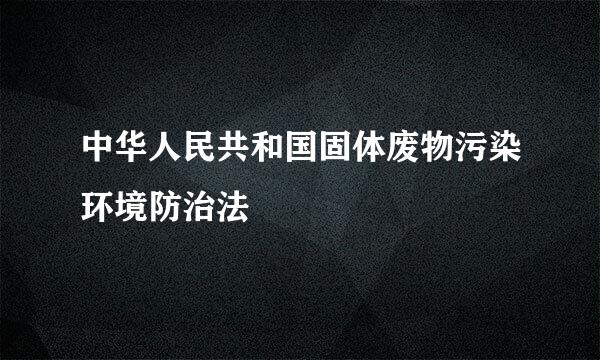 中华人民共和国固体废物污染环境防治法